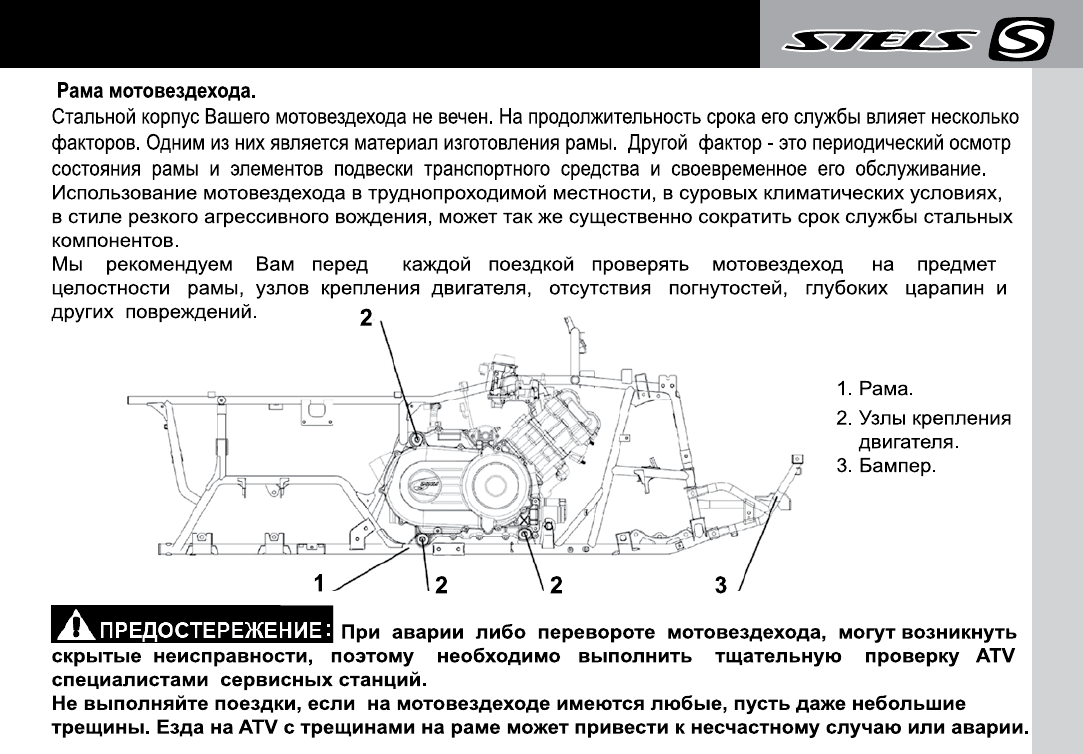 STELS

Рама мотовездехода.
Стальной корпус Вашего мотовездехода не вечен. На продолжительность срока его службы влияет несколько факторов. Одним из них является материал изготовления рамы. Другой фактор - это периодический осмотр состояния рамы и элементов подвески транспортного средства и своевременное его обслуживание.
Использование мотовездехода в труднопроходимой местности, в суровых климатических условиях, в стиле резкого агрессивного вождения, может так же существенно сократить срок службы стальных компонентов.
Мы рекомендуем Вам перед каждой поездкой проверять мотовездеход на предмет целостности рамы, узлов крепления двигателя, отсутствия погнутостей, глубоких царапин и других повреждений.

2

1. Рама.
2. Узлы крепления двигателя.
3. Бампер.

1 2 2 3

ПРЕДОСТЕРЕЖЕНИЕ: При аварии либо перевороте мотовездехода, могут возникнуть скрытые неисправности, поэтому необходимо выполнить тщательную проверку ATV специалистами сервисных станций.
Не выполняйте поездки, если на мотовездеходе имеются любые, пусть даже небольшие трещины. Езда на ATV с трещинами на раме может привести к несчастному случаю или аварии.